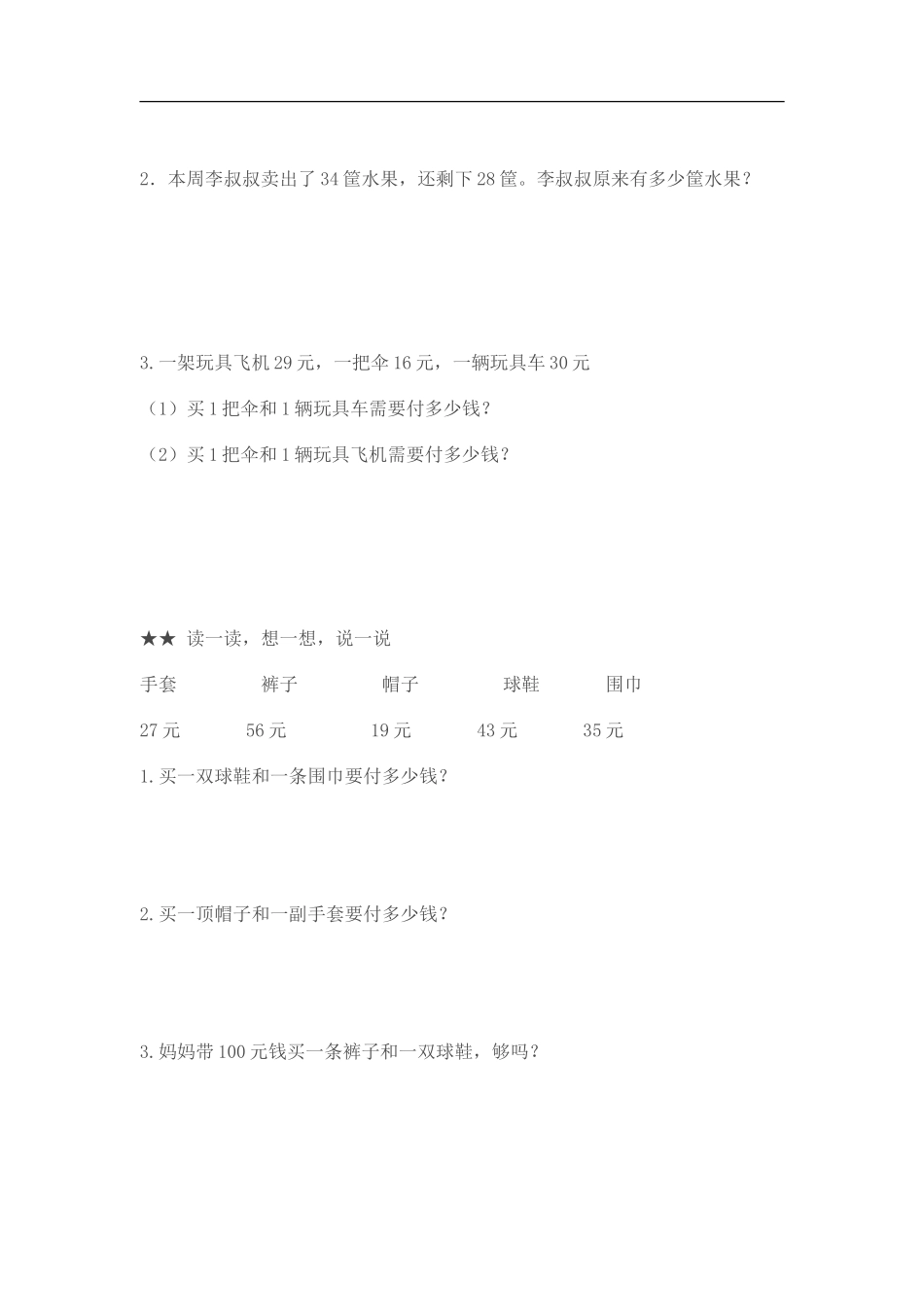 2．本周李叔叔卖出了 34 筐水果，还剩下 28 筐。李叔叔原来有多少筐水果？

3. 一架玩具飞机 29 元，一把伞 16 元，一辆玩具车 30 元

（1）买 1 把伞和 1 辆玩具车需要付多少钱？

（2）买 1 把伞和 1 辆玩具飞机需要付多少钱？

★★ 读一读，想一想，说一说

| 手套 | 裤子 | 帽子 | 球鞋 | 围巾 |
|---|---|---|---|---|
| 27 元 | 56 元 | 19 元 | 43 元 | 35 元 |

1. 买一双球鞋和一条围巾要付多少钱？

2. 买一顶帽子和一副手套要付多少钱？

3. 妈妈带 100 元钱买一条裤子和一双球鞋，够吗？